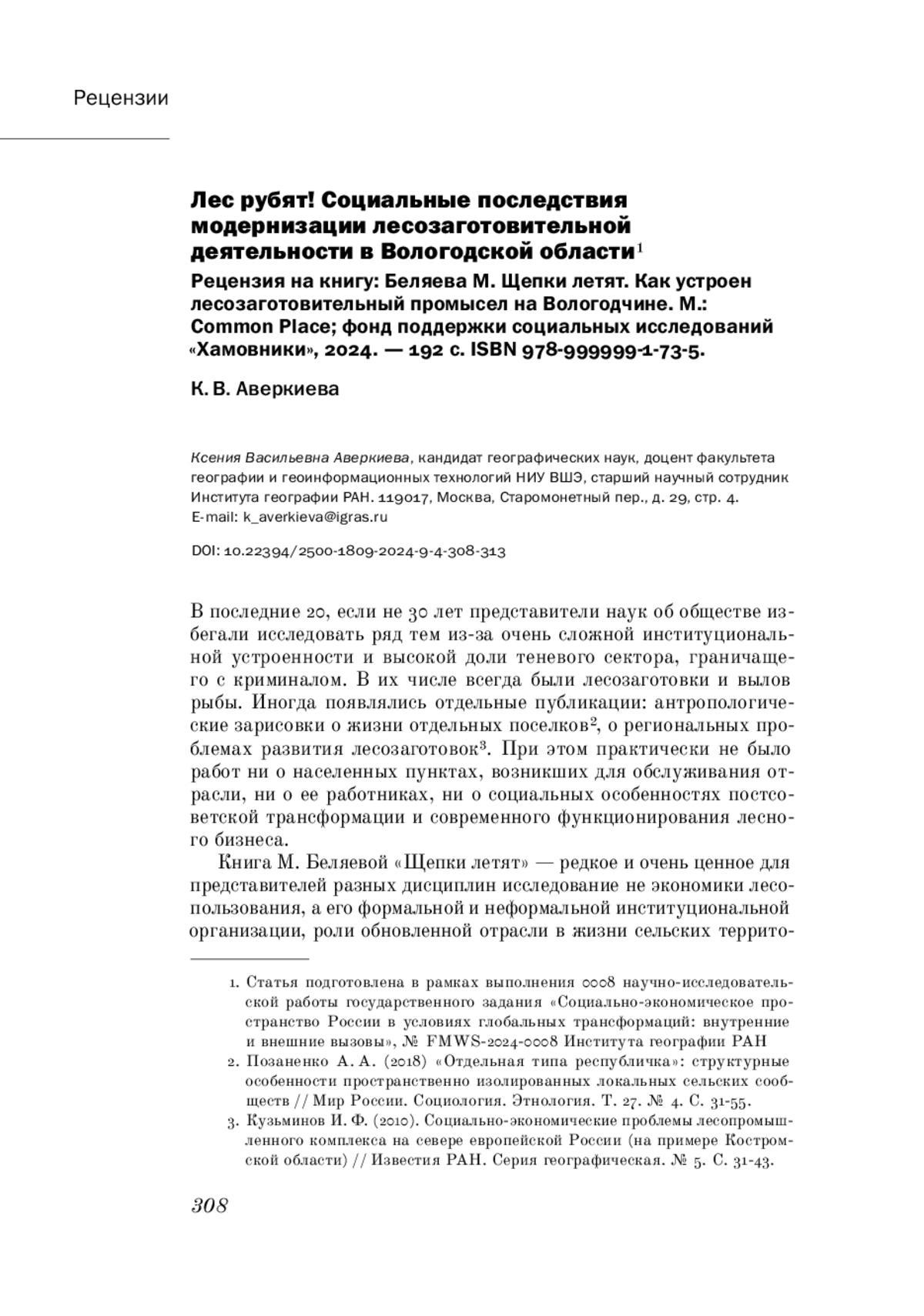 Рецензии

Лес рубят! Социальные последствия модернизации лесозаготовительной деятельности в Вологодской области$^1$

Рецензия на книгу: Беляева М. Щепки летят. Как устроен лесозаготовительный промысел на Вологодчине. М.: Common Place; фонд поддержки социальных исследований «Хамовники», 2024. — 192 с. ISBN 978-999999-1-73-5.

К. В. Аверкиева

Ксения Васильевна Аверкиева, кандидат географических наук, доцент факультета географии и геоинформационных технологий НИУ ВШЭ, старший научный сотрудник Института географии РАН. 119017, Москва, Старомонетный пер., д. 29, стр. 4. E-mail: k_averkieva@igras.ru

DOI: 10.22394/2500-1809-2024-9-4-308-313

В последние 20, если не 30 лет представители наук об обществе избегали исследовать ряд тем из-за очень сложной институциональной устроенности и высокой доли теневого сектора, граничащего с криминалом. В их числе всегда были лесозаготовки и вылов рыбы. Иногда появлялись отдельные публикации: антропологические зарисовки о жизни отдельных поселков$^2$, о региональных проблемах развития лесозаготовок$^3$. При этом практически не было работ ни о населенных пунктах, возникших для обслуживания отрасли, ни о ее работниках, ни о социальных особенностях постсоветской трансформации и современного функционирования лесного бизнеса.

Книга М. Беляевой «Щепки летят» — редкое и очень ценное для представителей разных дисциплин исследование не экономики лесопользования, а его формальной и неформальной институциональной организации, роли обновленной отрасли в жизни сельских террито-

1. Статья подготовлена в рамках выполнения 0008 научно-исследовательской работы государственного задания «Социально-экономическое пространство России в условиях глобальных трансформаций: внутренние и внешние вызовы», № FMWS-2024-0008 Института географии РАН

2. Позаненко А. А. (2018) «Отдельная типа республичка»: структурные особенности пространственно изолированных локальных сельских сообществ // Мир России. Социология. Этнология. Т. 27. № 4. С. 31-55.

3. Кузьминов И. Ф. (2010). Социально-экономические проблемы лесопромышленного комплекса на севере европейской России (на примере Костромской области) // Известия РАН. Серия географическая. № 5. С. 31-43.

308